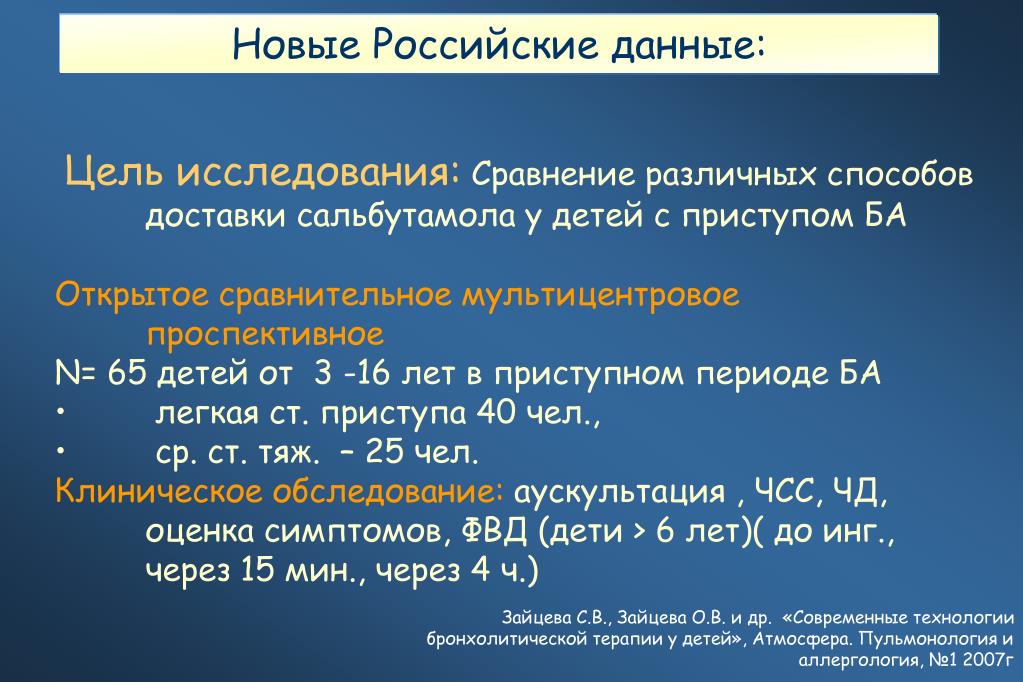 Новые Российские данные:

Цель исследования: Сравнение различных способов доставки сальбутамола у детей с приступом БА

Открытое сравнительное мультицентровое проспективное
N= 65 детей от 3 -16 лет в приступном периоде БА
• легкая ст. приступа 40 чел.,
• ср. ст. тяж. – 25 чел.
Клиническое обследование: аускультация , ЧСС, ЧД, оценка симптомов, ФВД (дети > 6 лет)( до инг., через 15 мин., через 4 ч.)

Зайцева С.В., Зайцева О.В. и др. «Современные технологии бронхолитической терапии у детей», Атмосфера. Пульмонология и аллергология, №1 2007г